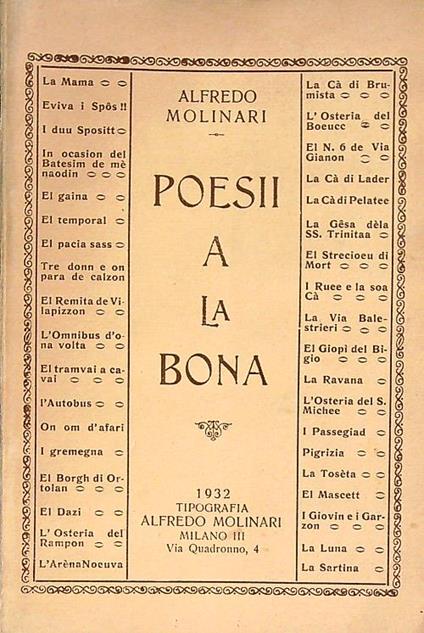 La Mama

Eviva i Spôs !!

I duu Spositt

In ocasion del Batesim de mè naodin

El gaina

El temporal

El pacia sass

Tre donn e on para de calzon

El Remita de Vilapizzon

L'Omnibus d'ona volta

El tramvai a cavai

l'Autobus

On om d'afari

I gremegna

El Borgh di Ortolan

El Dazi

L' Osteria del Rampon

L'ArènaNoeuva

ALFREDO MOLINARI

POESII A LA BONA

1932
TIPOGRAFIA
ALFREDO MOLINARI
MILANO III
Via Quadronno, 4

La Cà di Brumista

L' Osteria del Boeucc

El N. 6 de Via Gianon

La Cà di Lader

La Cà di Pelatee

La Gêsa dèla SS. Trinitaa

El Strecioeu di Mort

I Ruee e la soa Cà

La Via Balestrieri

El Giopì del Bigio

La Ravana

L'Osteria del S. Michee

I Passegiad

Pigrizia

La Tosèta

El Mascett

I Giovin e i Garzon

La Luna

La Sartina